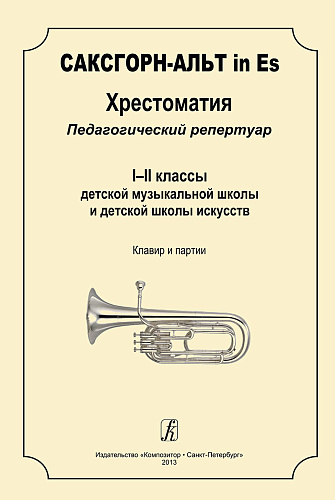 САКСГОРН-АЛЬТ in Es

Хрестоматия

Педагогический репертуар

I–II классы
детской музыкальной школы
и детской школы искусств

Клавир и партии

Издательство «Композитор • Санкт-Петербург»
2013